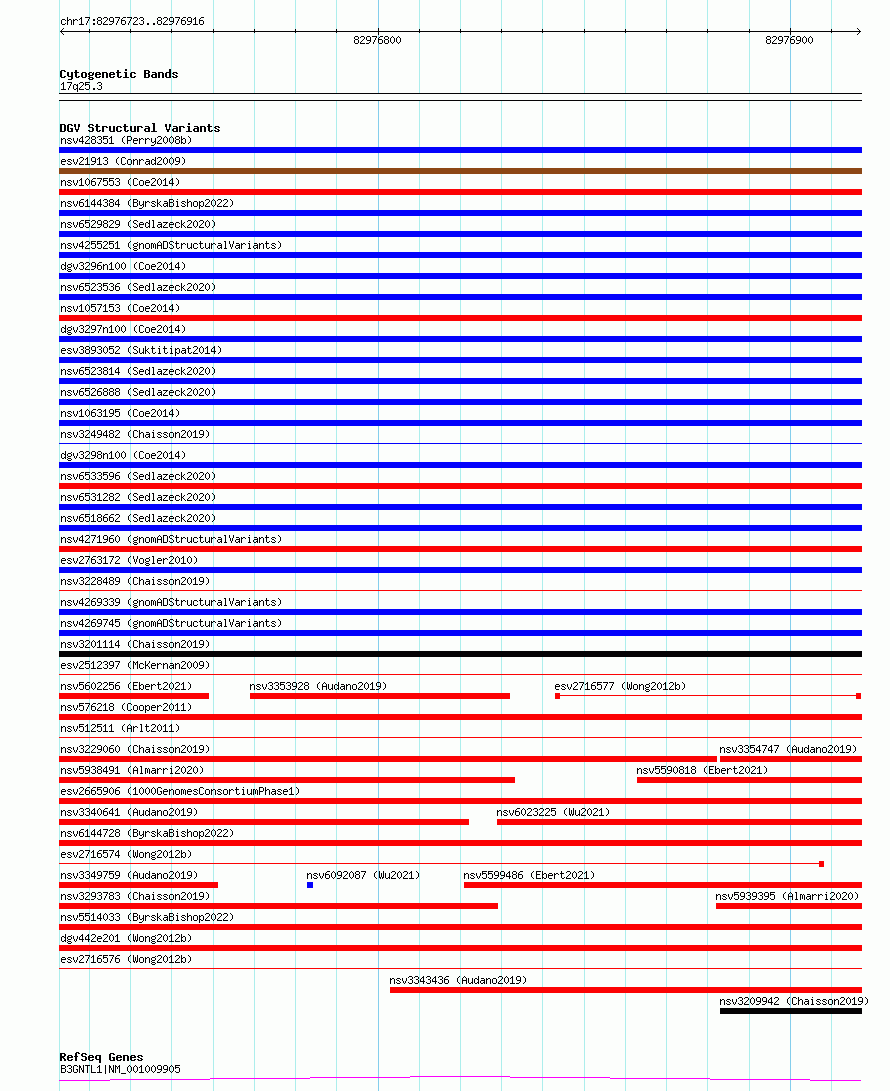 chr17:82976723..82976916

82976800

82976900

Cytogenetic Bands
17q25.3

DGV Structural Variants
nsv428351 (Perry2008b)
esv21913 (Conrad2009)
nsv1067553 (Coe2014)
nsv6144384 (ByrskaBishop2022)
nsv6529829 (Sedlazeck2020)
nsv4255251 (gnomADStructuralVariants)
dgv3296n100 (Coe2014)
nsv6523536 (Sedlazeck2020)
nsv1057153 (Coe2014)
dgv3297n100 (Coe2014)
esv3893052 (Suktitipat2014)
nsv6523814 (Sedlazeck2020)
nsv6526888 (Sedlazeck2020)
nsv1063195 (Coe2014)
nsv3249482 (Chaisson2019)
dgv3298n100 (Coe2014)
nsv6533596 (Sedlazeck2020)
nsv6531282 (Sedlazeck2020)
nsv6518662 (Sedlazeck2020)
nsv4271960 (gnomADStructuralVariants)
esv2763172 (Vogler2010)
nsv3228489 (Chaisson2019)
nsv4269339 (gnomADStructuralVariants)
nsv4269745 (gnomADStructuralVariants)
nsv3201114 (Chaisson2019)
esv2512397 (McKernan2009)
nsv5602256 (Ebert2021)
nsv3353928 (Audano2019)
esv2716577 (Wong2012b)
nsv576218 (Cooper2011)
nsv512511 (Arlt2011)
nsv3229060 (Chaisson2019)
nsv3354747 (Audano2019)
nsv5938491 (Almarri2020)
nsv5590818 (Ebert2021)
esv2665906 (1000GenomesConsortiumPhase1)
nsv3340641 (Audano2019)
nsv6023225 (Wu2021)
nsv6144728 (ByrskaBishop2022)
esv2716574 (Wong2012b)
nsv3349759 (Audano2019)
nsv6092087 (Wu2021)
nsv5599486 (Ebert2021)
nsv3293783 (Chaisson2019)
nsv5939395 (Almarri2020)
nsv5514033 (ByrskaBishop2022)
dgv442e201 (Wong2012b)
esv2716576 (Wong2012b)
nsv3343436 (Audano2019)
nsv3209942 (Chaisson2019)

RefSeq Genes
B3GNTL1|NM_001009905